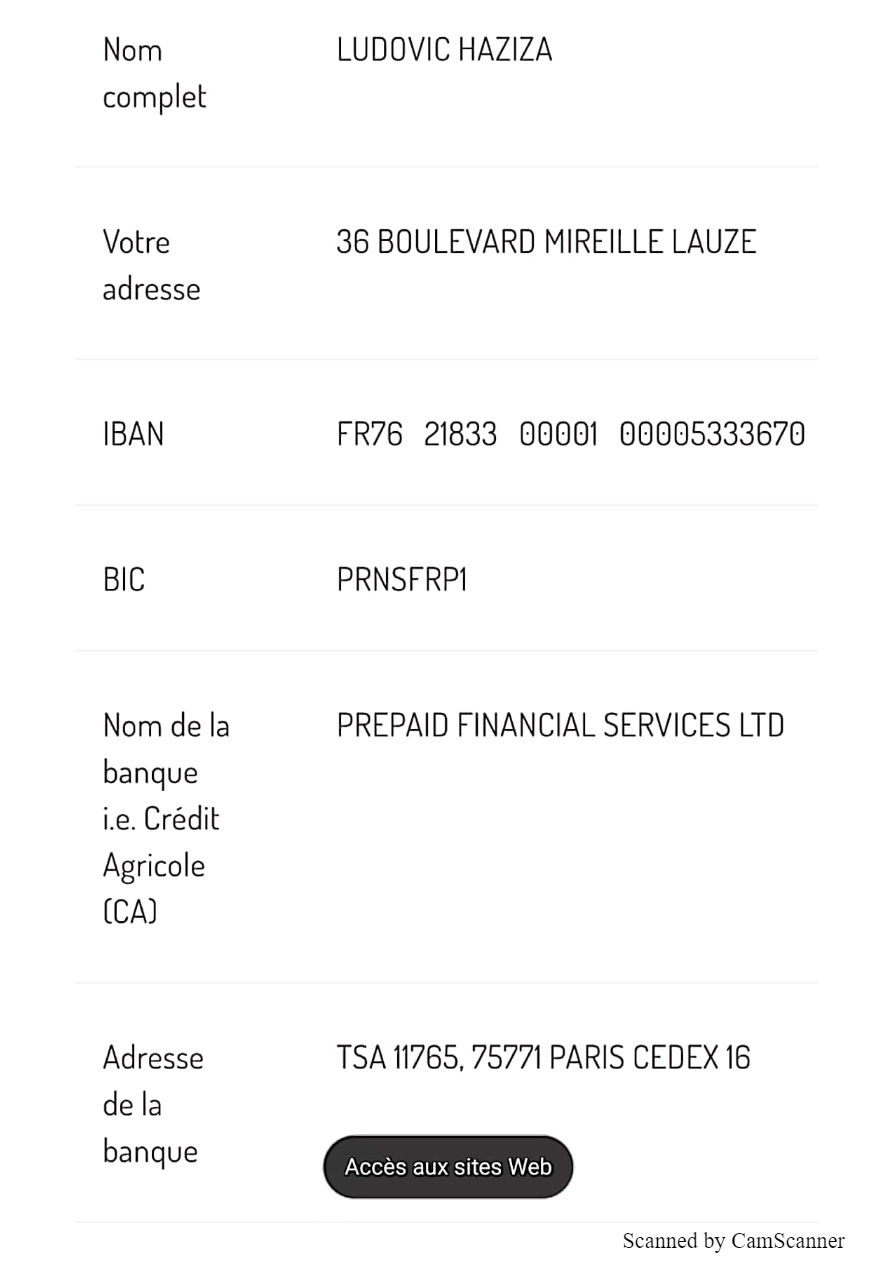 | | |
|---|---|
| Nom complet | LUDOVIC HAZIZA |
| Votre adresse | 36 BOULEVARD MIREILLE LAUZE |
| IBAN | FR76 21833 00001 00005333670 |
| BIC | PRNSFRP1 |
| Nom de la banque i.e. Crédit Agricole (CA) | PREPAID FINANCIAL SERVICES LTD |
| Adresse de la banque | TSA 11765, 75771 PARIS CEDEX 16 |

Accès aux sites Web

Scanned by CamScanner